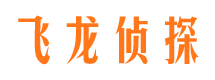 飞龙侦探